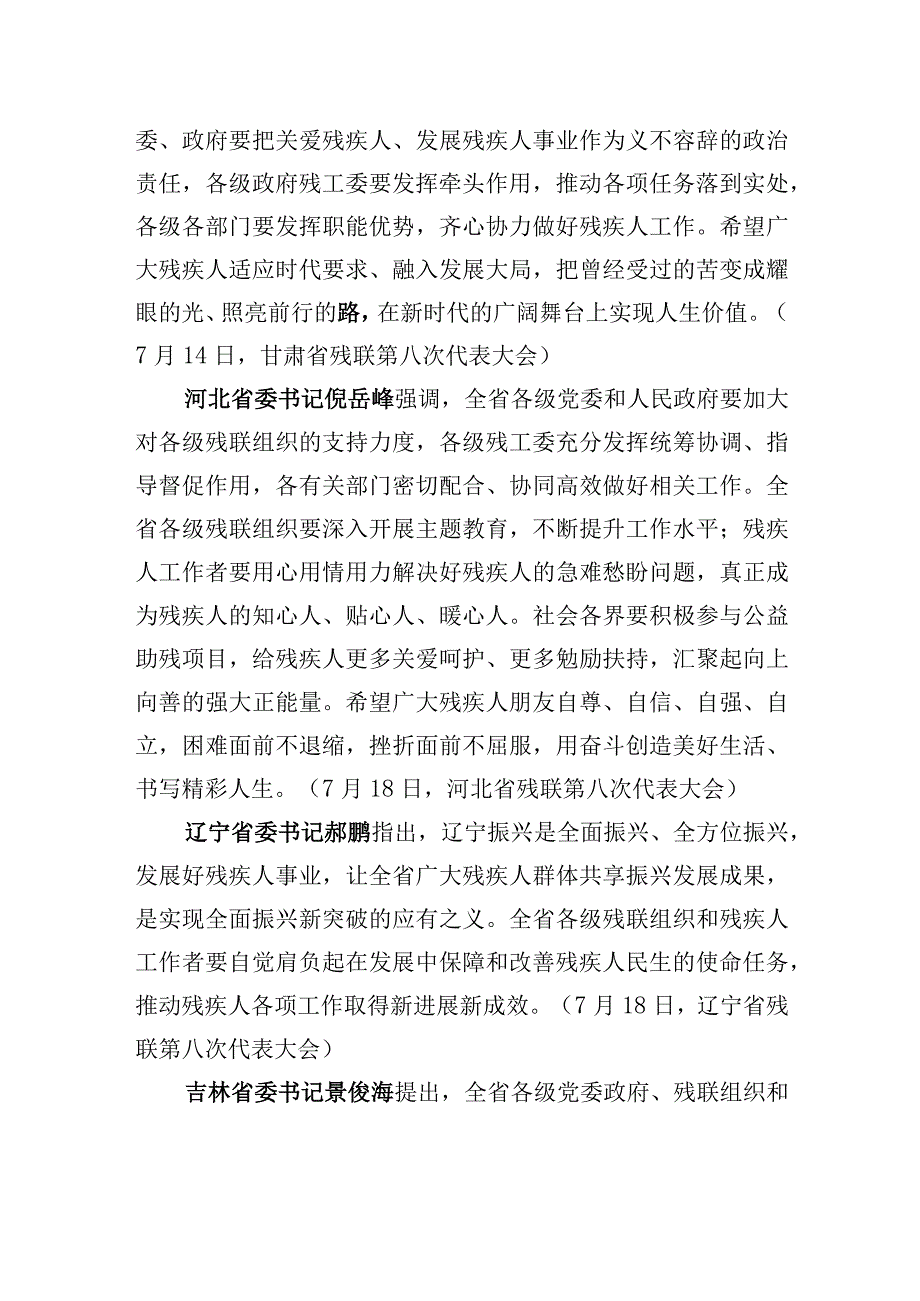 委、政府要把关爱残疾人、发展残疾人事业作为义不容辞的政治责任，各级政府残工委要发挥牵头作用，推动各项任务落到实处，各级各部门要发挥职能优势，齐心协力做好残疾人工作。希望广大残疾人适应时代要求、融入发展大局，把曾经受过的苦变成耀眼的光、照亮前行的路，在新时代的广阔舞台上实现人生价值。（7月14日，甘肃省残联第八次代表大会）

河北省委书记倪岳峰强调，全省各级党委和人民政府要加大对各级残联组织的支持力度，各级残工委充分发挥统筹协调、指导督促作用，各有关部门密切配合、协同高效做好相关工作。全省各级残联组织要深入开展主题教育，不断提升工作水平；残疾人工作者要用心用情用力解决好残疾人的急难愁盼问题，真正成为残疾人的知心人、贴心人、暖心人。社会各界要积极参与公益助残项目，给残疾人更多关爱呵护、更多勉励扶持，汇聚起向上向善的强大正能量。希望广大残疾人朋友自尊、自信、自强、自立，困难面前不退缩，挫折面前不屈服，用奋斗创造美好生活、书写精彩人生。（7月18日，河北省残联第八次代表大会）

辽宁省委书记郝鹏指出，辽宁振兴是全面振兴、全方位振兴，发展好残疾人事业，让全省广大残疾人群体共享振兴发展成果，是实现全面振兴新突破的应有之义。全省各级残联组织和残疾人工作者要自觉肩负起在发展中保障和改善残疾人民生的使命任务，推动残疾人各项工作取得新进展新成效。（7月18日，辽宁省残联第八次代表大会）

吉林省委书记景俊海提出，全省各级党委政府、残联组织和